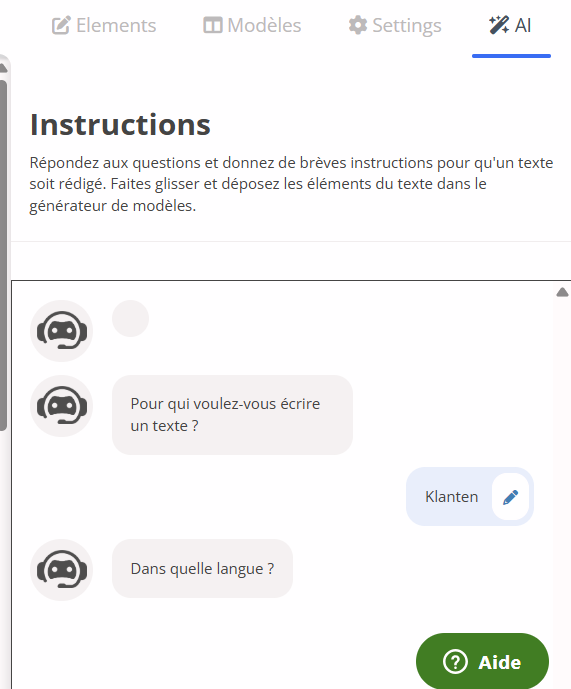 Elements Modèles Settings AI

Instructions

Répondez aux questions et donnez de brèves instructions pour qu'un texte soit rédigé. Faites glisser et déposez les éléments du texte dans le générateur de modèles.

Pour qui voulez-vous écrire un texte ?

Klanten

Dans quelle langue ?

Aide